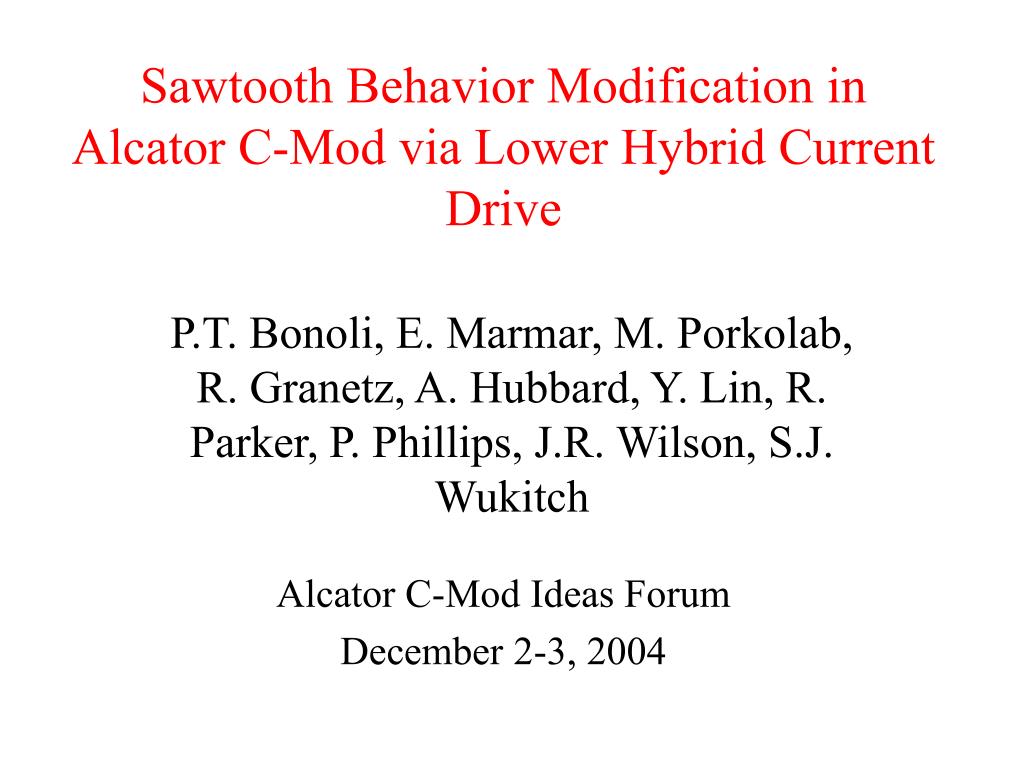 Sawtooth Behavior Modification in Alcator C-Mod via Lower Hybrid Current Drive

P.T. Bonoli, E. Marmar, M. Porkolab, R. Granetz, A. Hubbard, Y. Lin, R. Parker, P. Phillips, J.R. Wilson, S.J. Wukitch

Alcator C-Mod Ideas Forum

December 2-3, 2004